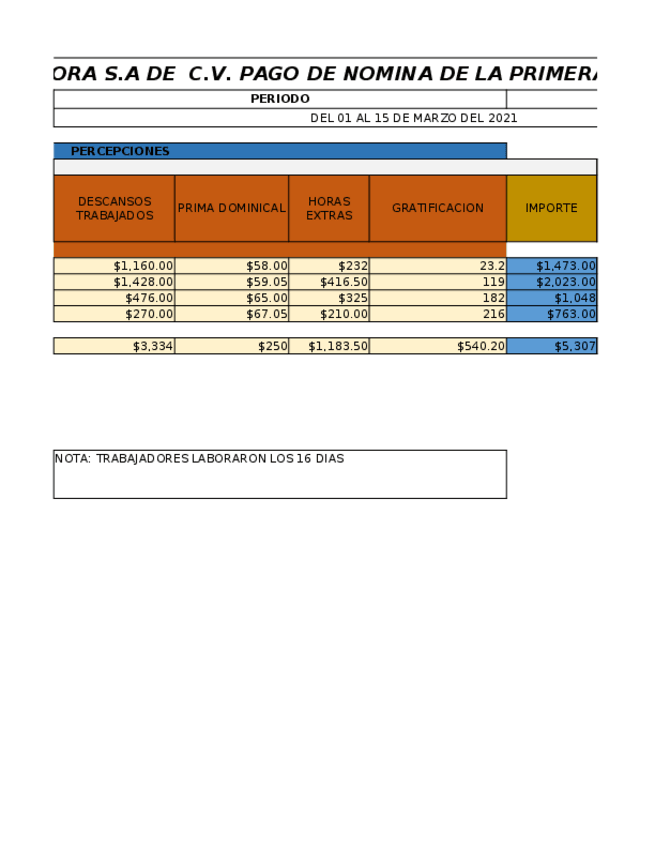 ORA S.A DE C.V. PAGO DE NOMINA DE LA PRIMERA

PERIODO

DEL 01 AL 15 DE MARZO DEL 2021

PERCEPCIONES

| DESCANSOS TRABAJADOS | PRIMA DOMINICAL | HORAS EXTRAS | GRATIFICACION | IMPORTE |
|---|---|---|---|---|
| $1,160.00 | $58.00 | $232 | 23.2 | $1,473.00 |
| $1,428.00 | $59.05 | $416.50 | 119 | $2,023.00 |
| $476.00 | $65.00 | $325 | 182 | $1,048 |
| $270.00 | $67.05 | $210.00 | 216 | $763.00 |
| $3,334 | $250 | $1,183.50 | $540.20 | $5,307 |

NOTA: TRABAJADORES LABORARON LOS 16 DIAS